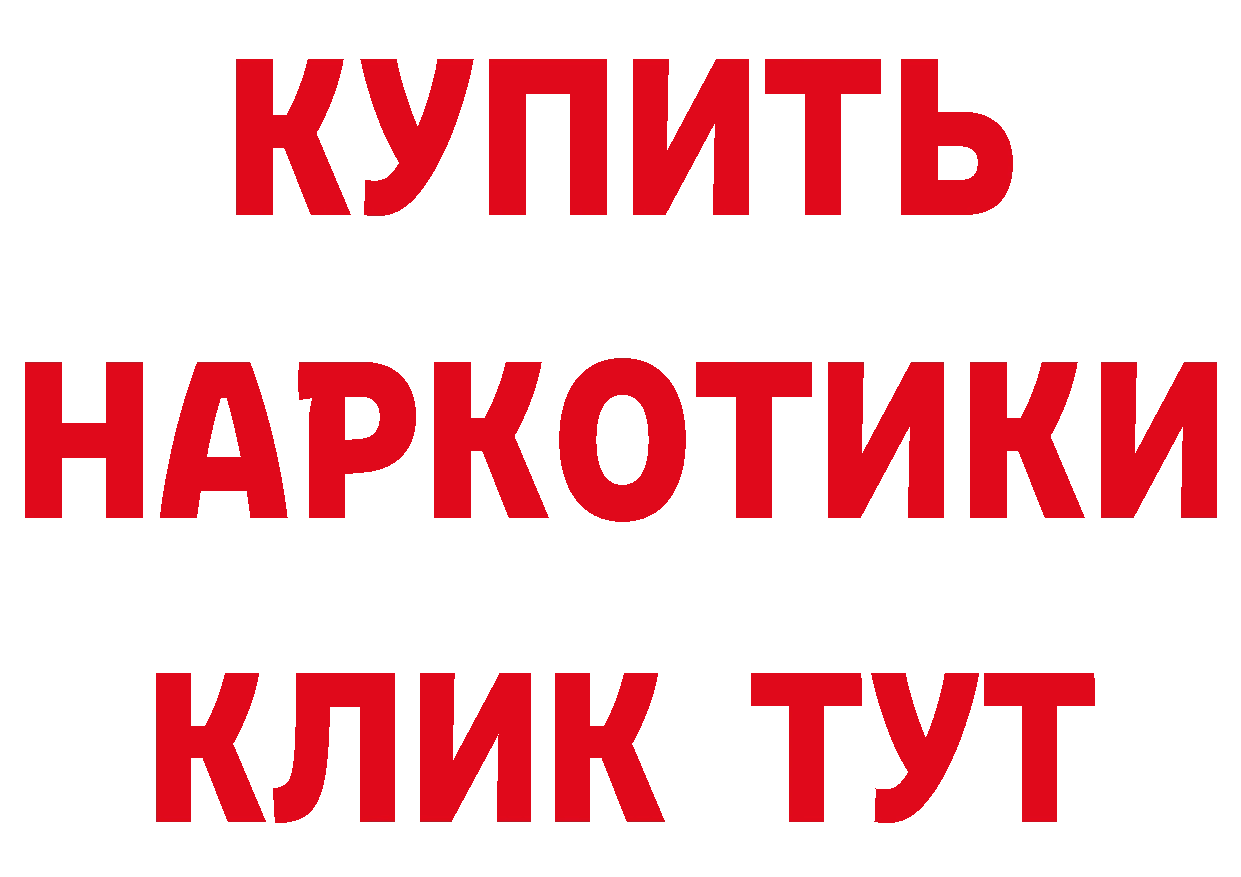 КУПИТЬ
НАРКОТИКИ
КЛИК ТУТ